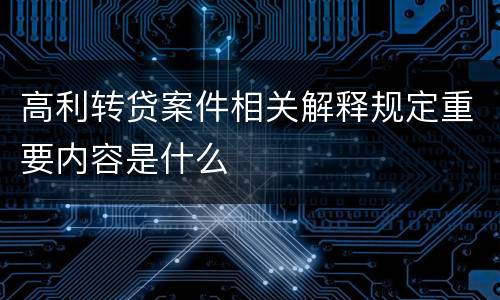 高利转贷案件相关解释规定重要内容是什么